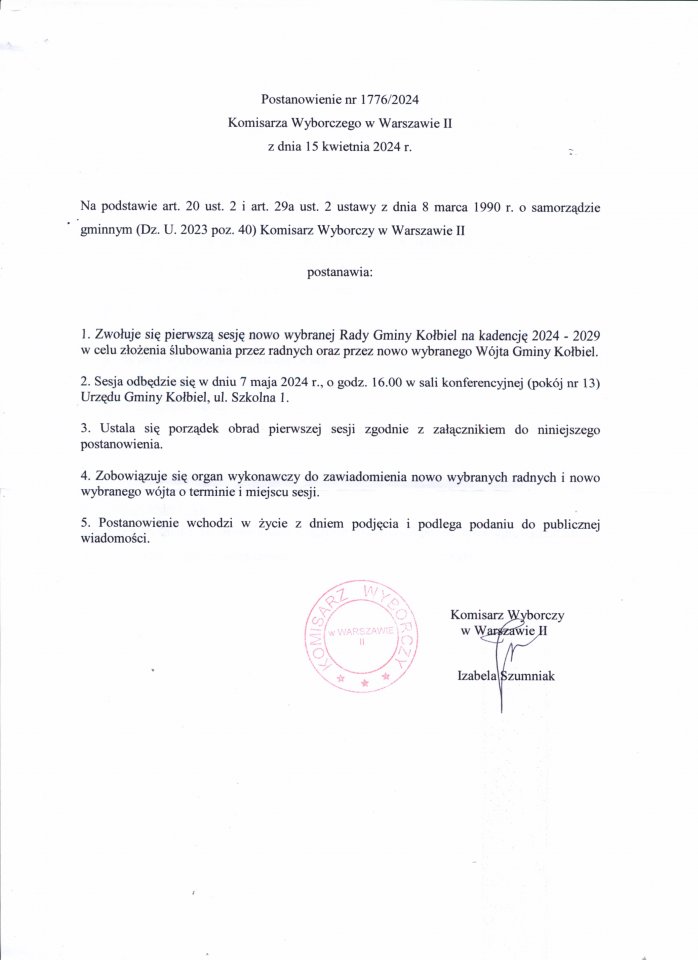 Postanowienie nr 1776/2024
Komisarza Wyborczego w Warszawie II
z dnia 15 kwietnia 2024 r.

Na podstawie art. 20 ust. 2 i art. 29a ust. 2 ustawy z dnia 8 marca 1990 r. o samorządzie gminnym (Dz. U. 2023 poz. 40) Komisarz Wyborczy w Warszawie II

postanawia:

1. Zwołuje się pierwszą sesję nowo wybranej Rady Gminy Kołbiel na kadencję 2024 - 2029 w celu złożenia ślubowania przez radnych oraz przez nowo wybranego Wójta Gminy Kołbiel.

2. Sesja odbędzie się w dniu 7 maja 2024 r., o godz. 16.00 w sali konferencyjnej (pokój nr 13) Urzędu Gminy Kołbiel, ul. Szkolna 1.

3. Ustala się porządek obrad pierwszej sesji zgodnie z załącznikiem do niniejszego postanowienia.

4. Zobowiązuje się organ wykonawczy do zawiadomienia nowo wybranych radnych i nowo wybranego wójta o terminie i miejscu sesji.

5. Postanowienie wchodzi w życie z dniem podjęcia i podlega podaniu do publicznej wiadomości.

KOMISARZ WYBORCZY
W WARSZAWIE
II

Komisarz Wyborczy
w Warszawie II

Izabela Szumniak